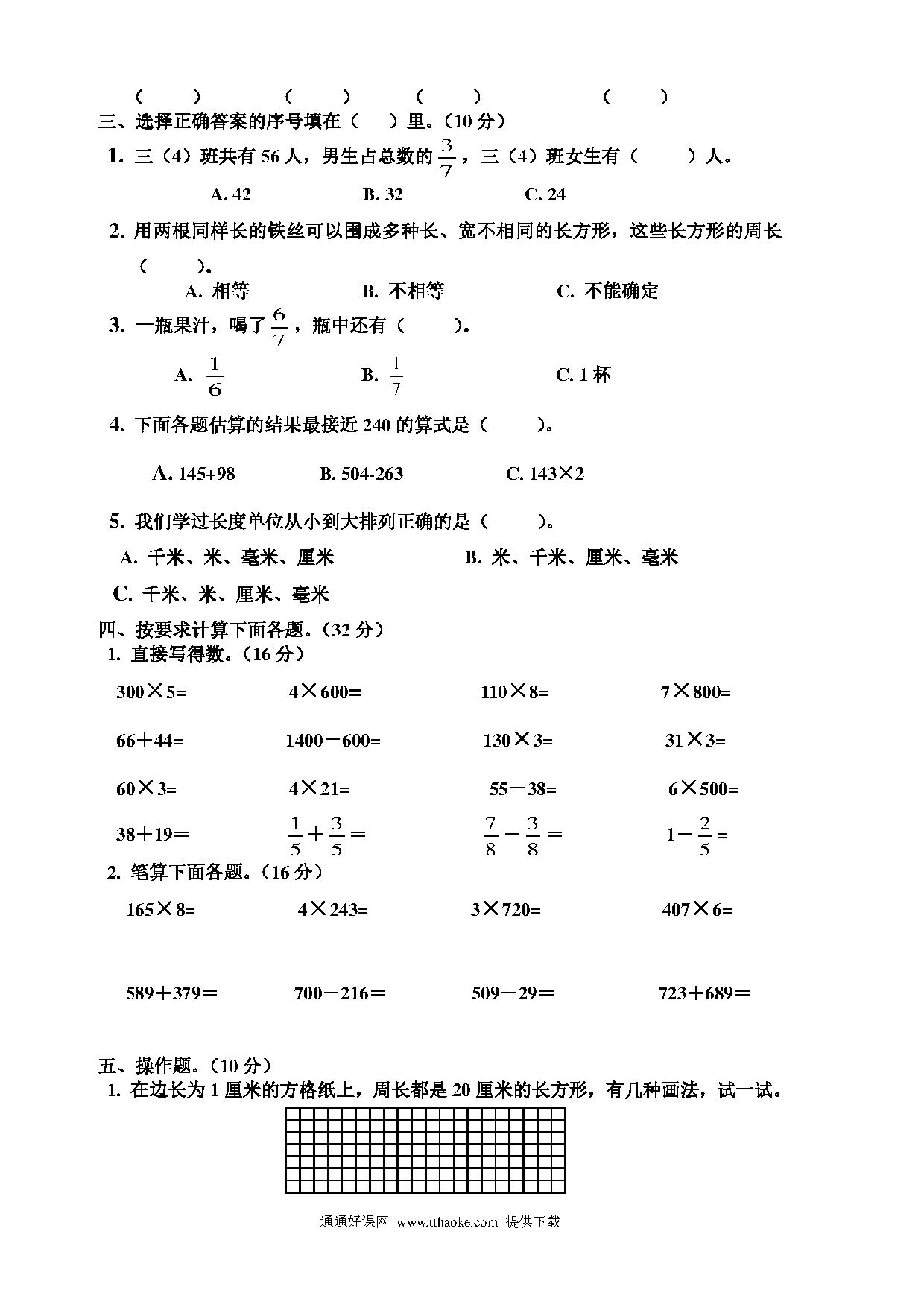 (　　)　　(　　)　　(　　)　　(　　)

三、选择正确答案的序号填在（　　）里。（10 分）

1. 三（4）班共有 56 人，男生占总数的 $\frac{3}{7}$，三（4）班女生有（　　）人。

A. 42　　B. 32　　C. 24

2. 用两根同样长的铁丝可以围成多种长、宽不相同的长方形，这些长方形的周长（　　）。

A. 相等　　B. 不相等　　C. 不能确定

3. 一瓶果汁，喝了 $\frac{6}{7}$，瓶中还有（　　）。

A. $\frac{1}{6}$　　B. $\frac{1}{7}$　　C. 1 杯

4. 下面各题估算的结果最接近 240 的算式是（　　）。

A. 145+98　　B. 504-263　　C. 143×2

5. 我们学过长度单位从小到大排列正确的是（　　）。

A. 千米、米、毫米、厘米　　B. 米、千米、厘米、毫米

C. 千米、米、厘米、毫米

四、按要求计算下面各题。（32 分）

1. 直接写得数。（16 分）

300×5=　　4×600=　　110×8=　　7×800=

66＋44=　　1400－600=　　130×3=　　31×3=

60×3=　　4×21=　　55－38=　　6×500=

38＋19=　　$\frac{1}{5}+\frac{3}{5}=$　　$\frac{7}{8}-\frac{3}{8}=$　　$1-\frac{2}{5}=$

2. 笔算下面各题。（16 分）

165×8=　　4×243=　　3×720=　　407×6=

589＋379＝　　700－216＝　　509－29＝　　723＋689＝

五、操作题。（10 分）

1. 在边长为 1 厘米的方格纸上，周长都是 20 厘米的长方形，有几种画法，试一试。

通通好课网 www.tthaoke.com 提供下载